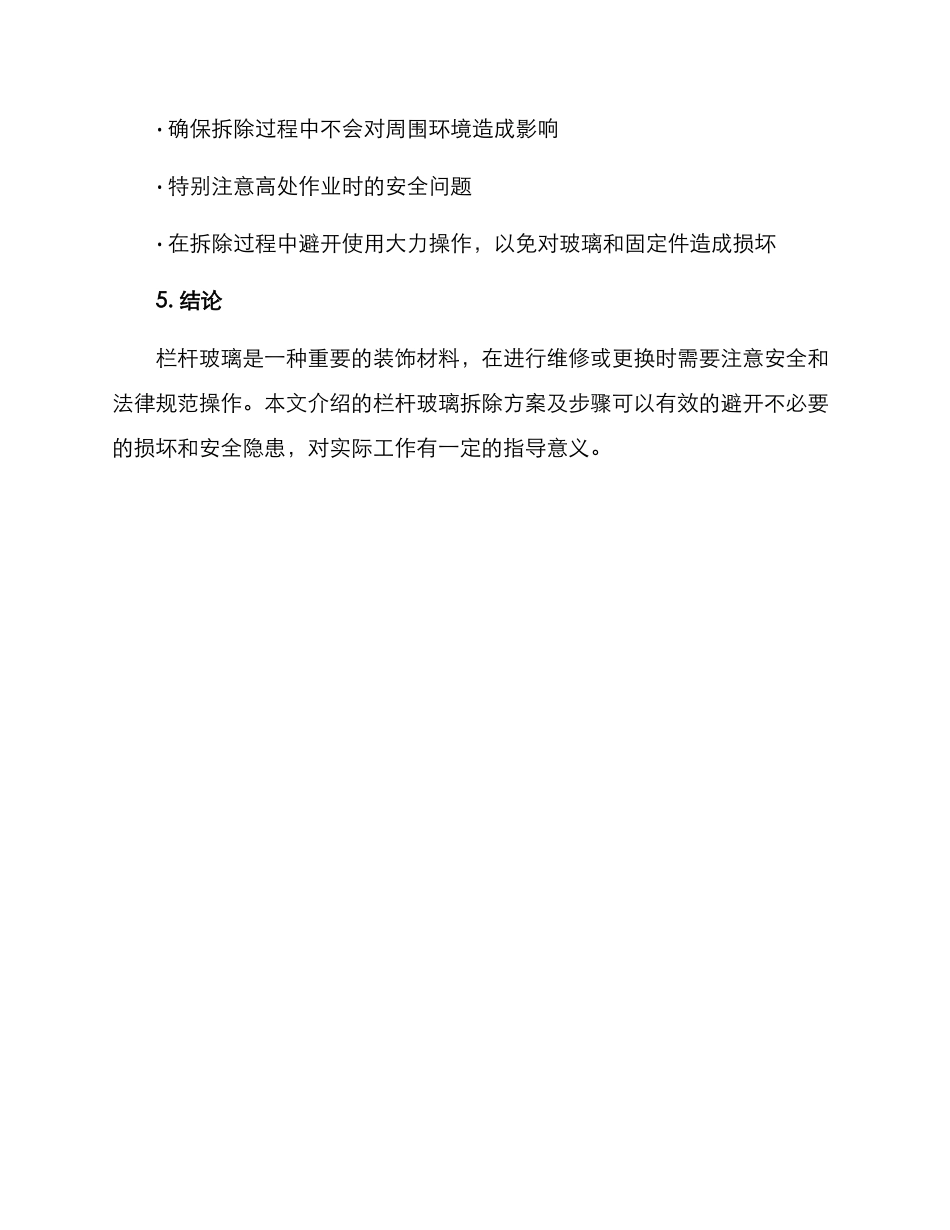 · 确保拆除过程中不会对周围环境造成影响

· 特别注意高处作业时的安全问题

· 在拆除过程中避开使用大力操作，以免对玻璃和固定件造成损坏

5. 结论

栏杆玻璃是一种重要的装饰材料，在进行维修或更换时需要注意安全和法律规范操作。本文介绍的栏杆玻璃拆除方案及步骤可以有效的避开不必要的损坏和安全隐患，对实际工作有一定的指导意义。